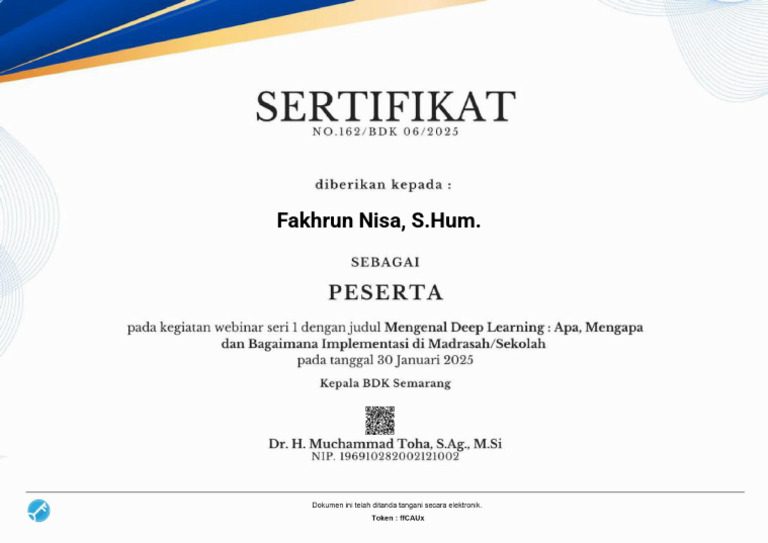 SERTIFIKAT
NO.162/BDK 06/2025

diberikan kepada :

Fakhrun Nisa, S.Hum.

SEBAGAI

PESERTA

pada kegiatan webinar seri 1 dengan judul Mengenal Deep Learning : Apa, Mengapa dan Bagaimana Implementasi di Madrasah/Sekolah
pada tanggal 30 Januari 2025

Kepala BDK Semarang

Dr. H. Muchammad Toha, S.Ag., M.Si
NIP. 196910282002121002

Dokumen ini telah ditanda tangani secara elektronik.
Token : ffCAUx